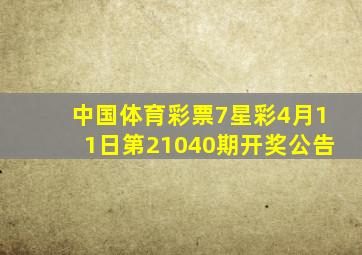 中国体育彩票7星彩4月11日第21040期开奖公告